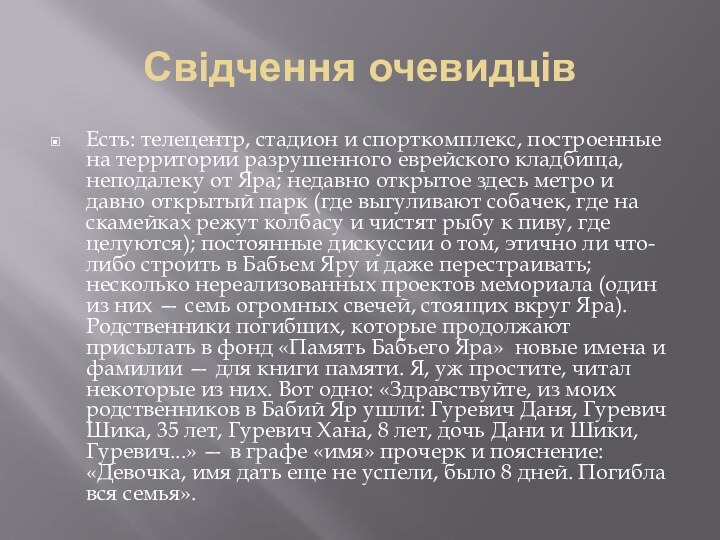 Свідчення очевидців

Есть: телецентр, стадион и спорткомплекс, построенные на территории разрушенного еврейского кладбища, неподалеку от Яра; недавно открытое здесь метро и давно открытый парк (где выгуливают собачек, где на скамейках режут колбасу и чистят рыбу к пиву, где целуются); постоянные дискуссии о том, этично ли что-либо строить в Бабьем Яру и даже перестраивать; несколько нереализованных проектов мемориала (один из них — семь огромных свечей, стоящих вкруг Яра). Родственники погибших, которые продолжают присылать в фонд «Память Бабьего Яра» новые имена и фамилии — для книги памяти. Я, уж простите, читал некоторые из них. Вот одно: «Здравствуйте, из моих родственников в Бабий Яр ушли: Гуревич Даня, Гуревич Шика, 35 лет, Гуревич Хана, 8 лет, дочь Дани и Шики, Гуревич...» — в графе «имя» прочерк и пояснение: «Девочка, имя дать еще не успели, было 8 дней. Погибла вся семья».